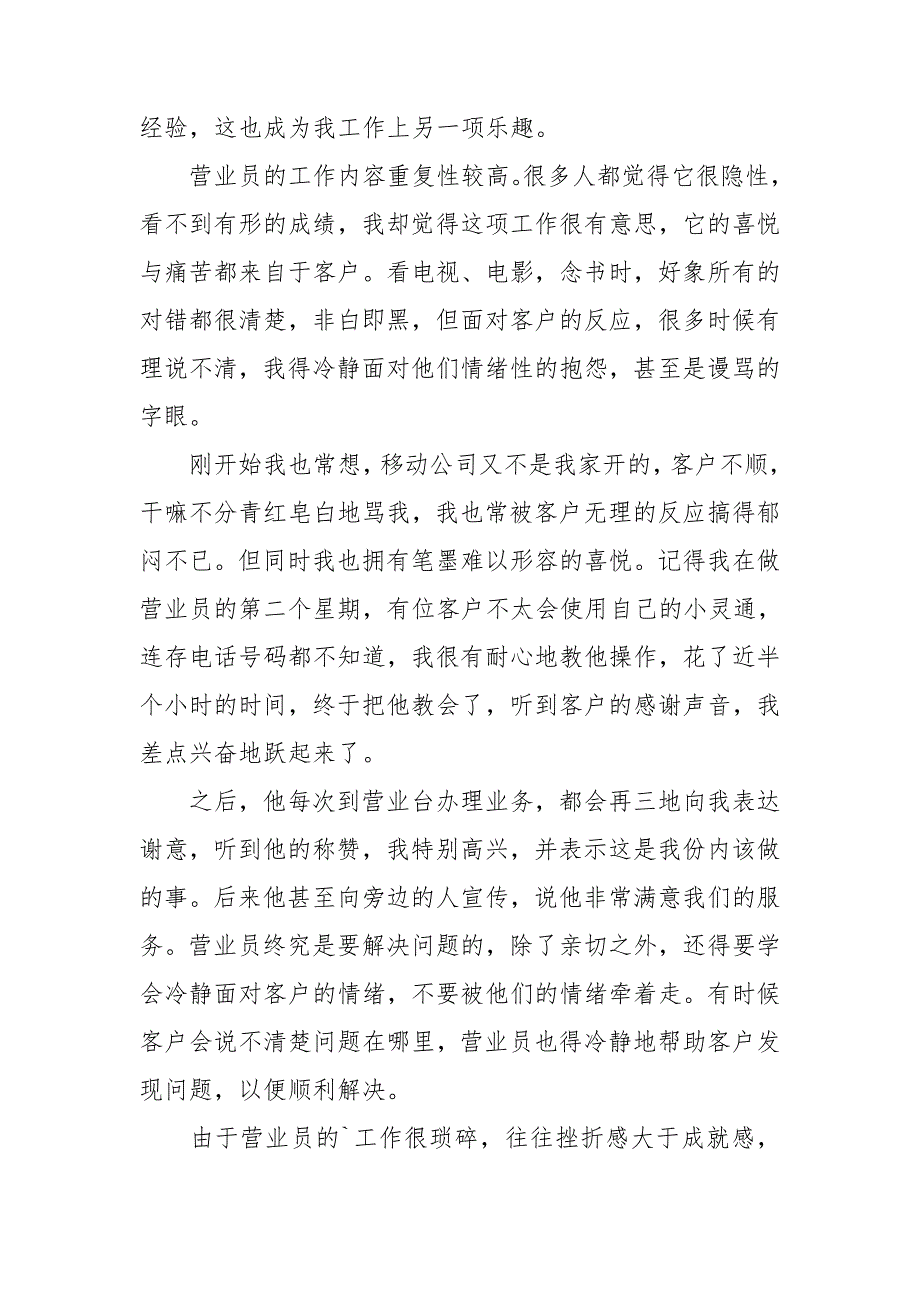 经验，这也成为我工作上另一项乐趣。

营业员的工作内容重复性较高。很多人都觉得它很隐性，看不到有形的成绩，我却觉得这项工作很有意思，它的喜悦与痛苦都来自于客户。看电视、电影，念书时，好象所有的对错都很清楚，非白即黑，但面对客户的反应，很多时候有理说不清，我得冷静面对他们情绪性的抱怨，甚至是谩骂的字眼。

刚开始我也常想，移动公司又不是我家开的，客户不顺，干嘛不分青红皂白地骂我，我也常被客户无理的反应搞得郁闷不已。但同时我也拥有笔墨难以形容的喜悦。记得我在做营业员的第二个星期，有位客户不太会使用自己的小灵通，连存电话号码都不知道，我很有耐心地教他操作，花了近半个小时的时间，终于把他教会了，听到客户的感谢声音，我差点兴奋地跃起来了。

之后，他每次到营业台办理业务，都会再三地向我表达谢意，听到他的称赞，我特别高兴，并表示这是我份内该做的事。后来他甚至向旁边的人宣传，说他非常满意我们的服务。营业员终究是要解决问题的，除了亲切之外，还得要学会冷静面对客户的情绪，不要被他们的情绪牵着走。有时候客户会说不清楚问题在哪里，营业员也得冷静地帮助客户发现问题，以便顺利解决。

由于营业员的`工作很琐碎，往往挫折感大于成就感，